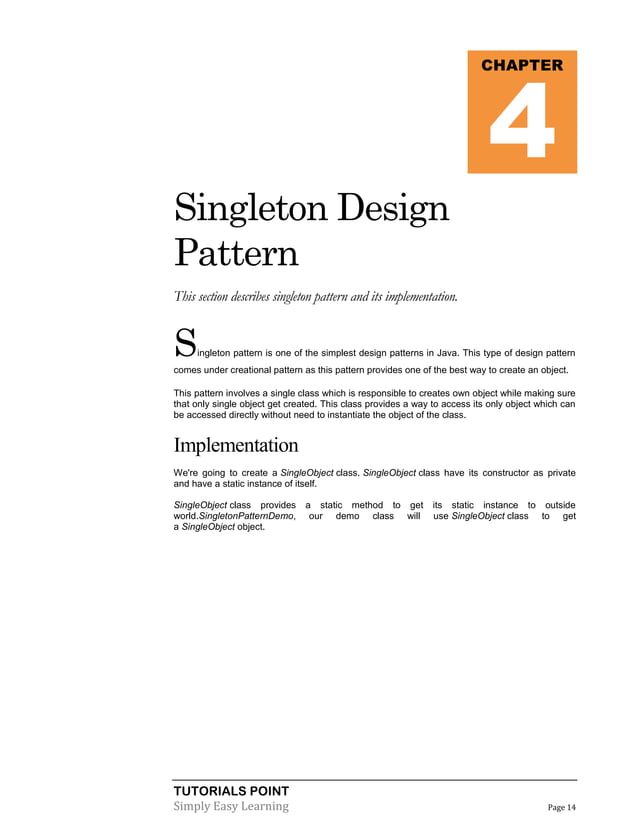 CHAPTER

4

Singleton Design Pattern

This section describes singleton pattern and its implementation.

Singleton pattern is one of the simplest design patterns in Java. This type of design pattern comes under creational pattern as this pattern provides one of the best way to create an object.

This pattern involves a single class which is responsible to creates own object while making sure that only single object get created. This class provides a way to access its only object which can be accessed directly without need to instantiate the object of the class.

Implementation

We're going to create a SingleObject class. SingleObject class have its constructor as private and have a static instance of itself.

SingleObject class provides a static method to get its static instance to outside world.SingletonPatternDemo, our demo class will use SingleObject class to get a SingleObject object.

TUTORIALS POINT
Simply Easy Learning

Page 14